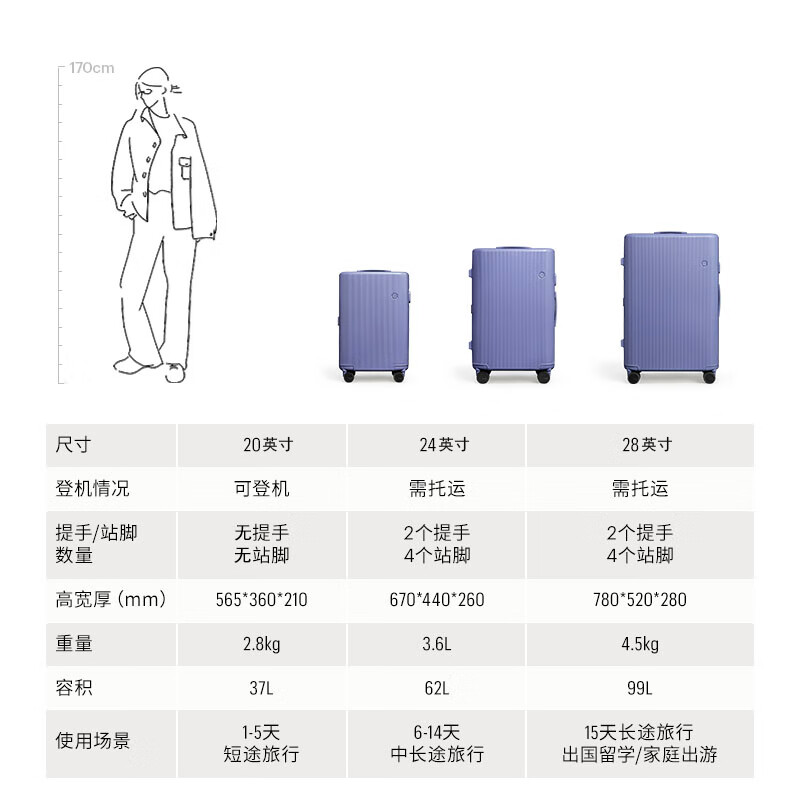 170cm

| 尺寸 | 20英寸 | 24英寸 | 28英寸 |
|---|---|---|---|
| 登机情况 | 可登机 | 需托运 | 需托运 |
| 提手/站脚数量 | 无提手 无站脚 | 2个提手 4个站脚 | 2个提手 4个站脚 |
| 高宽厚（mm） | 565*360*210 | 670*440*260 | 780*520*280 |
| 重量 | 2.8kg | 3.6L | 4.5kg |
| 容积 | 37L | 62L | 99L |
| 使用场景 | 1-5天 短途旅行 | 6-14天 中长途旅行 | 15天长途旅行 出国留学/家庭出游 |